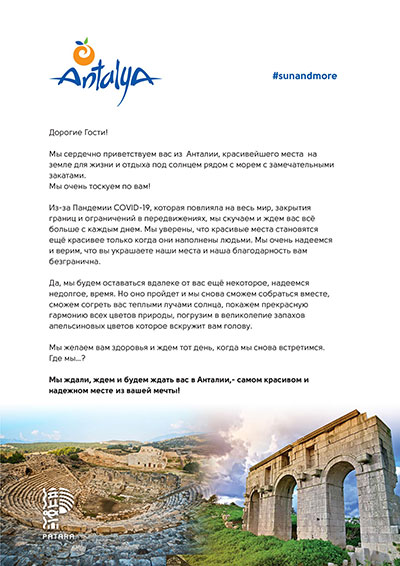 Antalya

#sunandmore

Дорогие Гости!

Мы сердечно приветствуем вас из Анталии, красивейшего места на земле для жизни и отдыха под солнцем рядом с морем с замечательными закатами.
Мы очень тоскуем по вам!

Из-за Пандемии COVID-19, которая повлияла на весь мир, закрытия границ и ограничений в передвижениях, мы скучаем и ждем вас всё больше с каждым днем. Мы уверены, что красивые места становятся ещё красивее только когда они наполнены людьми. Мы очень надеемся и верим, что вы украшаете наши места и наша благодарность вам безгранична.

Да, мы будем оставаться вдалеке от вас ещё некоторое, надеемся недолгое, время. Но оно пройдет и мы снова сможем собраться вместе, сможем согреть вас теплыми лучами солнца, покажем прекрасную гармонию всех цветов природы, погрузим в великолепие запахов апельсиновых цветов которое вскружит вам голову.

Мы желаем вам здоровья и ждем тот день, когда мы снова встретимся. Где мы...?

Мы ждали, ждем и будем ждать вас в Анталии,- самом красивом и надежном месте из вашей мечты!

PATARA